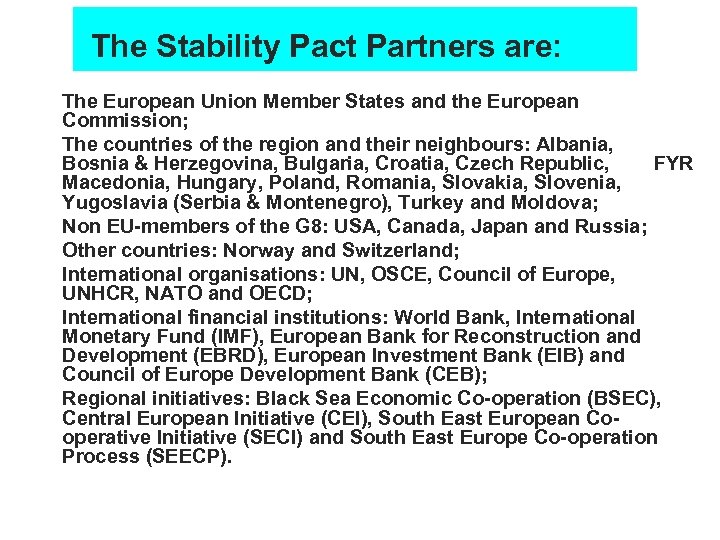 The Stability Pact Partners are:

The European Union Member States and the European Commission;

The countries of the region and their neighbours: Albania, Bosnia & Herzegovina, Bulgaria, Croatia, Czech Republic, FYR Macedonia, Hungary, Poland, Romania, Slovakia, Slovenia, Yugoslavia (Serbia & Montenegro), Turkey and Moldova;

Non EU-members of the G8: USA, Canada, Japan and Russia;

Other countries: Norway and Switzerland;

International organisations: UN, OSCE, Council of Europe, UNHCR, NATO and OECD;

International financial institutions: World Bank, International Monetary Fund (IMF), European Bank for Reconstruction and Development (EBRD), European Investment Bank (EIB) and Council of Europe Development Bank (CEB);

Regional initiatives: Black Sea Economic Co-operation (BSEC), Central European Initiative (CEI), South East European Co-operative Initiative (SECI) and South East Europe Co-operation Process (SEECP).